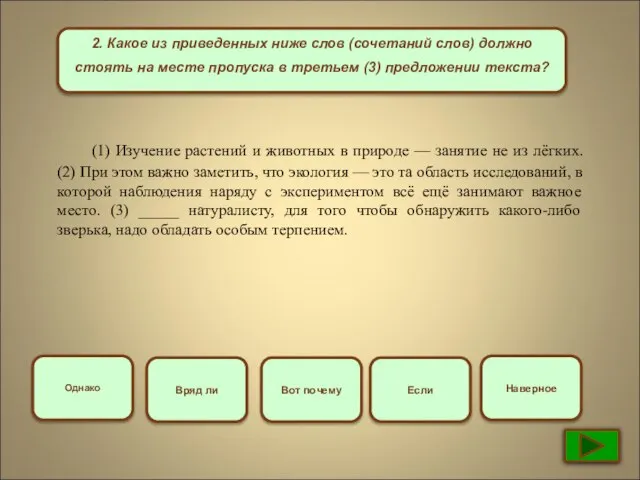 2. Какое из приведенных ниже слов (сочетаний слов) должно стоять на месте пропуска в третьем (3) предложении текста?

(1) Изучение растений и животных в природе — занятие не из лёгких. (2) При этом важно заметить, что экология — это та область исследований, в которой наблюдения наряду с экспериментом всё ещё занимают важное место. (3) _____ натуралисту, для того чтобы обнаружить какого-либо зверька, надо обладать особым терпением.

Однако

Вряд ли

Вот почему

Если

Наверное